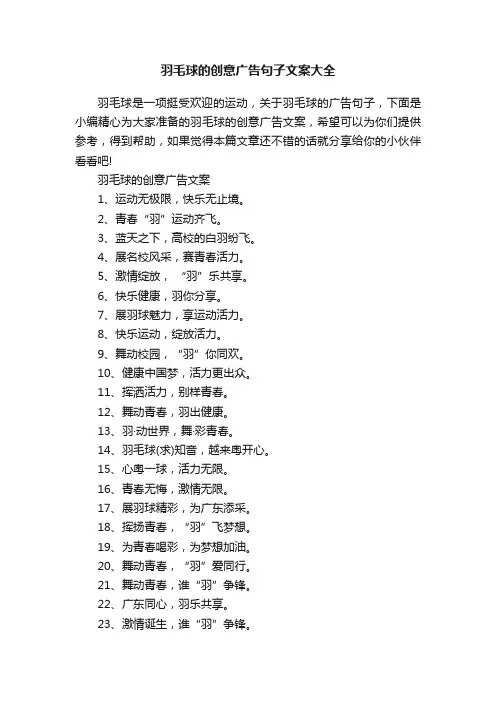 羽毛球的创意广告句子文案大全

羽毛球是一项挺受欢迎的运动，关于羽毛球的广告句子，下面是小编精心为大家准备的羽毛球的创意广告文案，希望可以为你们提供参考，得到帮助，如果觉得本篇文章还不错的话就分享给你的小伙伴看看吧!

羽毛球的创意广告文案

1、运动无极限，快乐无止境。

2、青春“羽”运动齐飞。

3、蓝天之下，高校的白羽纷飞。

4、展名校风采，赛青春活力。

5、激情绽放，“羽”乐共享。

6、快乐健康，羽你分享。

7、展羽球魅力，享运动活力。

8、快乐运动，绽放活力。

9、舞动校园，“羽”你同欢。

10、健康中国梦，活力更出众。

11、挥洒活力，别样青春。

12、舞动青春，羽出健康。

13、羽·动世界，舞·彩青春。

14、羽毛球(求)知音，越来粤开心。

15、心粤一球，活力无限。

16、青春无悔，激情无限。

17、展羽球精彩，为广东添采。

18、挥扬青春，“羽”飞梦想。

19、为青春喝彩，为梦想加油。

20、舞动青春，“羽”爱同行。

21、舞动青春，谁“羽”争锋。

22、广东同心，羽乐共享。

23、激情诞生，谁“羽”争锋。